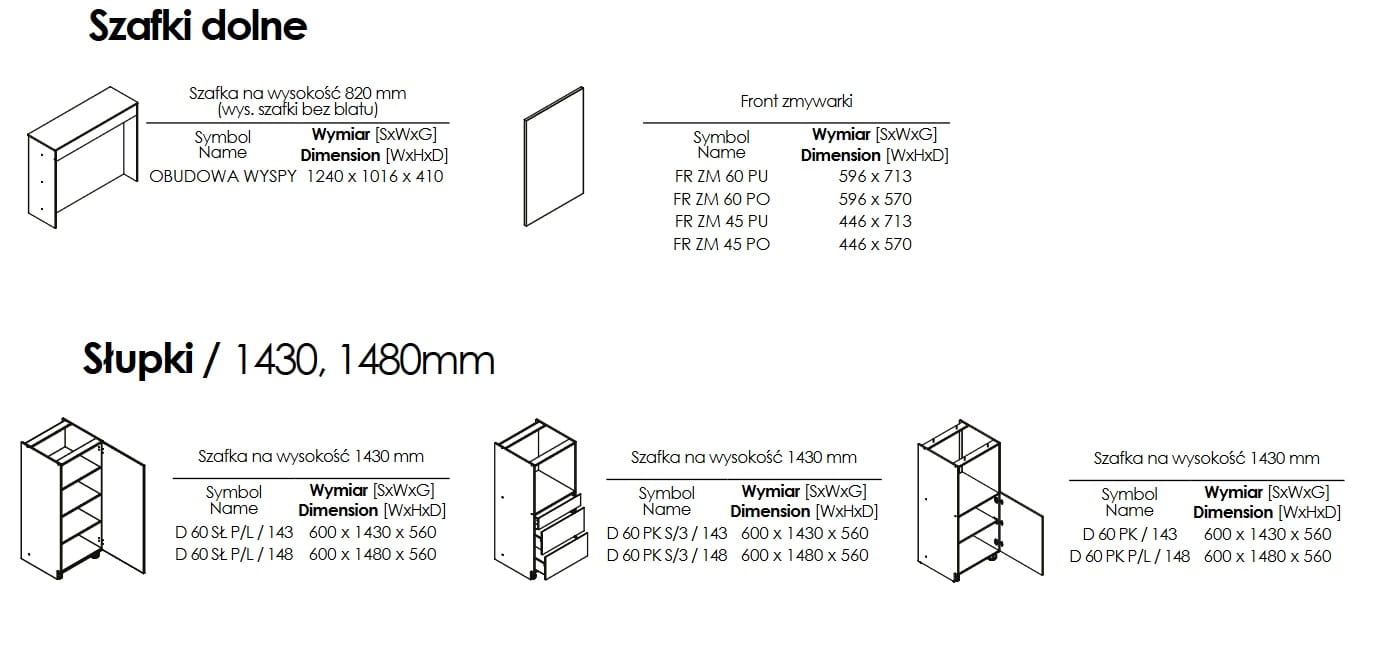 Szafki dolne

Szafka na wysokość 820 mm
(wys. szafki bez blatu)

| Symbol Name | Wymiar [SxWxG] Dimension [WxHxD] |
|---|---|
| OBUDOWA WYSPY | 1240 x 1016 x 410 |

Front zmywarki

| Symbol Name | Wymiar [SxWxG] Dimension [WxHxD] |
|---|---|
| FR ZM 60 PU | 596 x 713 |
| FR ZM 60 PO | 596 x 570 |
| FR ZM 45 PU | 446 x 713 |
| FR ZM 45 PO | 446 x 570 |

Słupki / 1430, 1480mm

Szafka na wysokość 1430 mm

| Symbol Name | Wymiar [SxWxG] Dimension [WxHxD] |
|---|---|
| D 60 SŁ P/L / 143 | 600 x 1430 x 560 |
| D 60 SŁ P/L / 148 | 600 x 1480 x 560 |

Szafka na wysokość 1430 mm

| Symbol Name | Wymiar [SxWxG] Dimension [WxHxD] |
|---|---|
| D 60 PK S/3 / 143 | 600 x 1430 x 560 |
| D 60 PK S/3 / 148 | 600 x 1480 x 560 |

Szafka na wysokość 1430 mm

| Symbol Name | Wymiar [SxWxG] Dimension [WxHxD] |
|---|---|
| D 60 PK / 143 | 600 x 1430 x 560 |
| D 60 PK P/L / 148 | 600 x 1480 x 560 |